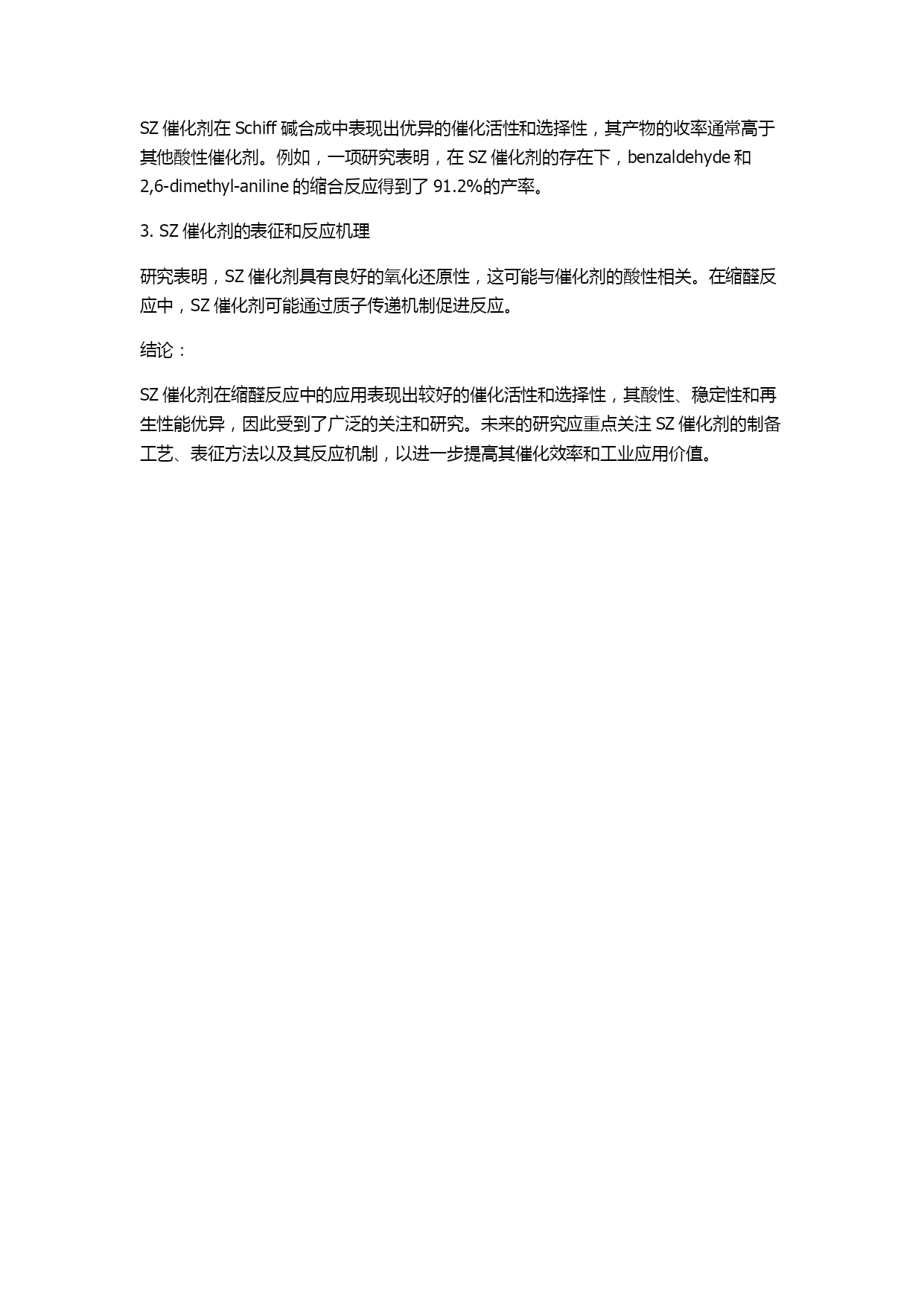 SZ 催化剂在 Schiff 碱合成中表现出优异的催化活性和选择性，其产物的收率通常高于其他酸性催化剂。例如，一项研究表明，在 SZ 催化剂的存在下，benzaldehyde 和 2,6-dimethyl-aniline 的缩合反应得到了 91.2%的产率。

3. SZ 催化剂的表征和反应机理

研究表明，SZ 催化剂具有良好的氧化还原性，这可能与催化剂的酸性相关。在缩醛反应中，SZ 催化剂可能通过质子传递机制促进反应。

结论：

SZ 催化剂在缩醛反应中的应用表现出较好的催化活性和选择性，其酸性、稳定性和再生性能优异，因此受到了广泛的关注和研究。未来的研究应重点关注 SZ 催化剂的制备工艺、表征方法以及其反应机制，以进一步提高其催化效率和工业应用价值。